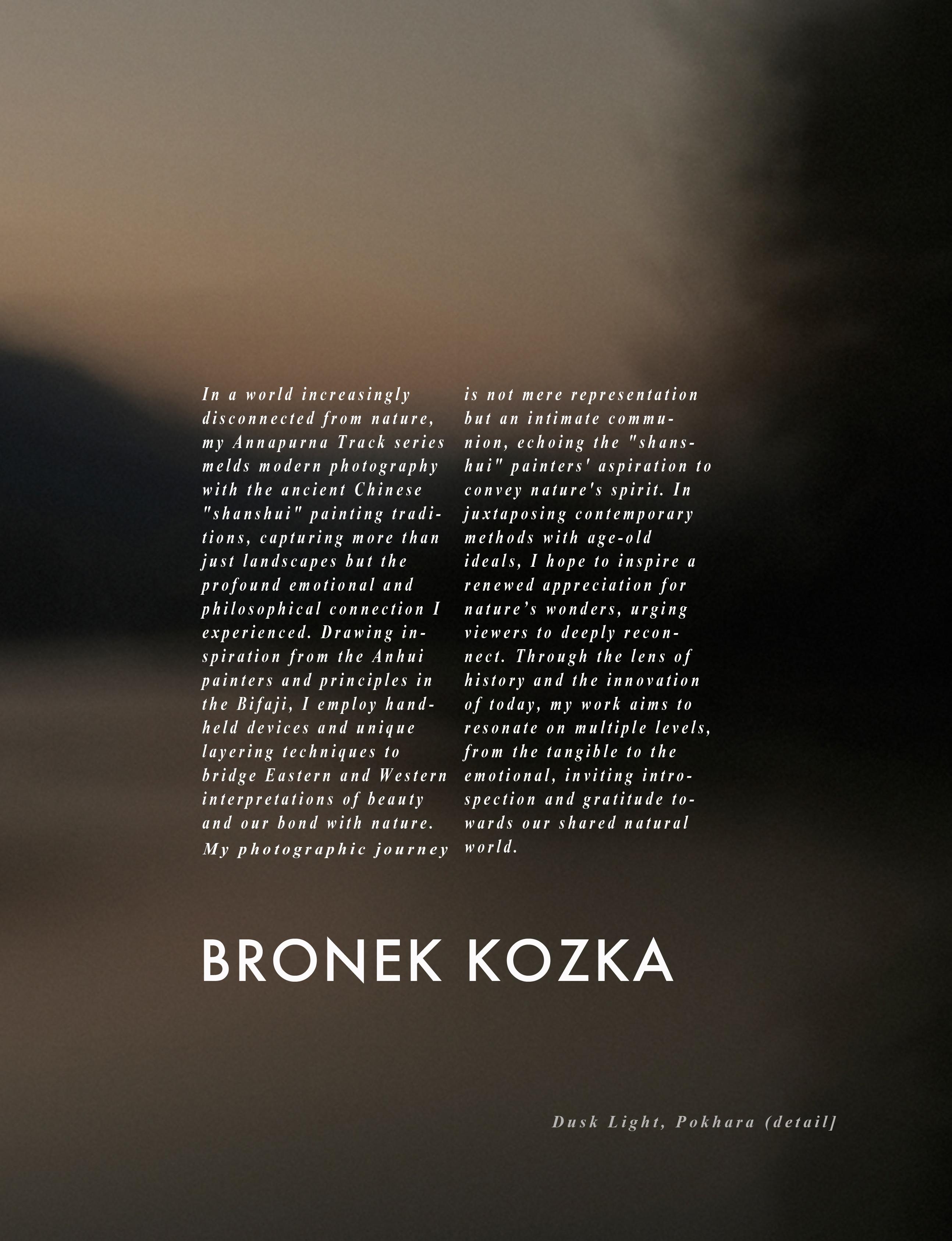 In a world increasingly disconnected from nature, my Annapurna Track series melds modern photography with the ancient Chinese "shanshui" painting traditions, capturing more than just landscapes but the profound emotional and philosophical connection I experienced. Drawing inspiration from the Anhui painters and principles in the Bifaji, I employ handheld devices and unique layering techniques to bridge Eastern and Western interpretations of beauty and our bond with nature. My photographic journey is not mere representation but an intimate communion, echoing the "shanshui" painters' aspiration to convey nature's spirit. In juxtaposing contemporary methods with age-old ideals, I hope to inspire a renewed appreciation for nature's wonders, urging viewers to deeply reconnect. Through the lens of history and the innovation of today, my work aims to resonate on multiple levels, from the tangible to the emotional, inviting introspection and gratitude towards our shared natural world.

BRONEK KOZKA

Dusk Light, Pokhara (detail]